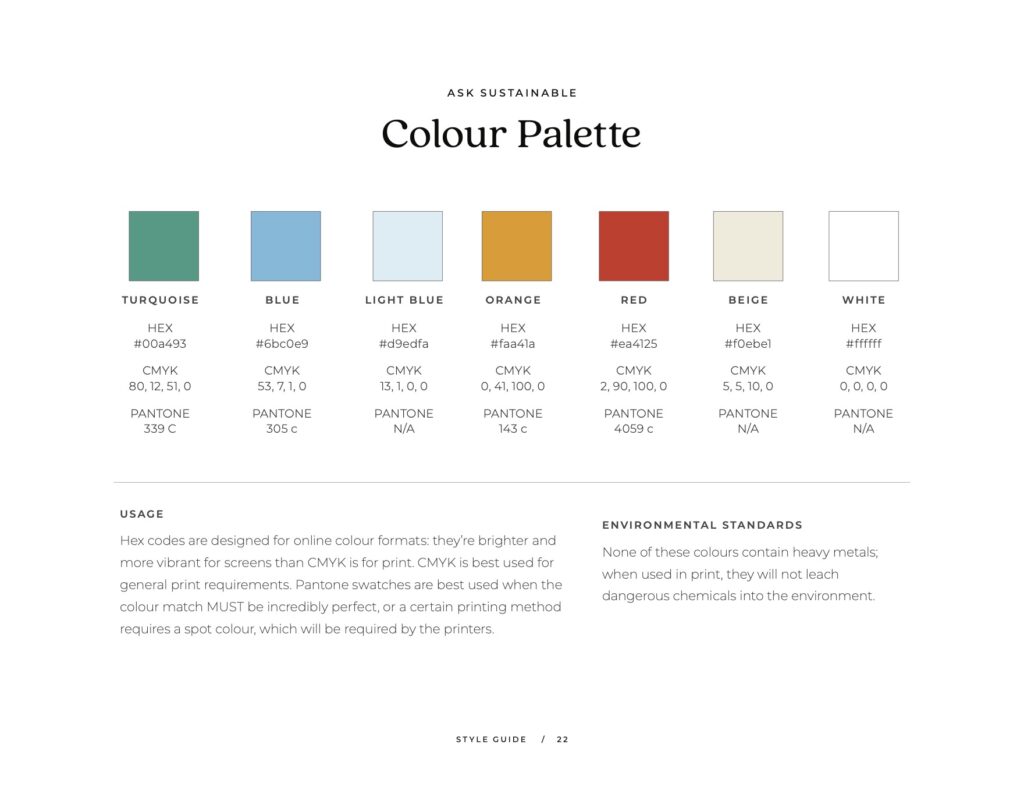 ASK SUSTAINABLE

Colour Palette

TURQUOISE
HEX
#00a493
CMYK
80, 12, 51, 0
PANTONE
339 C

BLUE
HEX
#6bc0e9
CMYK
53, 7, 1, 0
PANTONE
305 c

LIGHT BLUE
HEX
#d9edfa
CMYK
13, 1, 0, 0
PANTONE
N/A

ORANGE
HEX
#faa41a
CMYK
0, 41, 100, 0
PANTONE
143 c

RED
HEX
#ea4125
CMYK
2, 90, 100, 0
PANTONE
4059 c

BEIGE
HEX
#f0ebe1
CMYK
5, 5, 10, 0
PANTONE
N/A

WHITE
HEX
#ffffff
CMYK
0, 0, 0, 0
PANTONE
N/A

USAGE

Hex codes are designed for online colour formats: they're brighter and more vibrant for screens than CMYK is for print. CMYK is best used for general print requirements. Pantone swatches are best used when the colour match MUST be incredibly perfect, or a certain printing method requires a spot colour, which will be required by the printers.

ENVIRONMENTAL STANDARDS

None of these colours contain heavy metals; when used in print, they will not leach dangerous chemicals into the environment.

STYLE GUIDE / 22